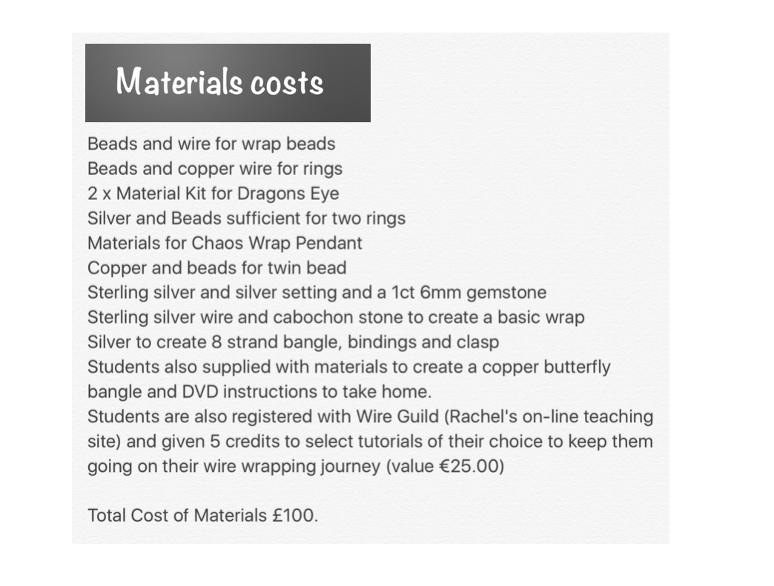 Materials costs

Beads and wire for wrap beads
Beads and copper wire for rings
2 x Material Kit for Dragons Eye
Silver and Beads sufficient for two rings
Materials for Chaos Wrap Pendant
Copper and beads for twin bead
Sterling silver and silver setting and a 1ct 6mm gemstone
Sterling silver wire and cabochon stone to create a basic wrap
Silver to create 8 strand bangle, bindings and clasp
Students also supplied with materials to create a copper butterfly bangle and DVD instructions to take home.
Students are also registered with Wire Guild (Rachel's on-line teaching site) and given 5 credits to select tutorials of their choice to keep them going on their wire wrapping journey (value €25.00)

Total Cost of Materials £100.